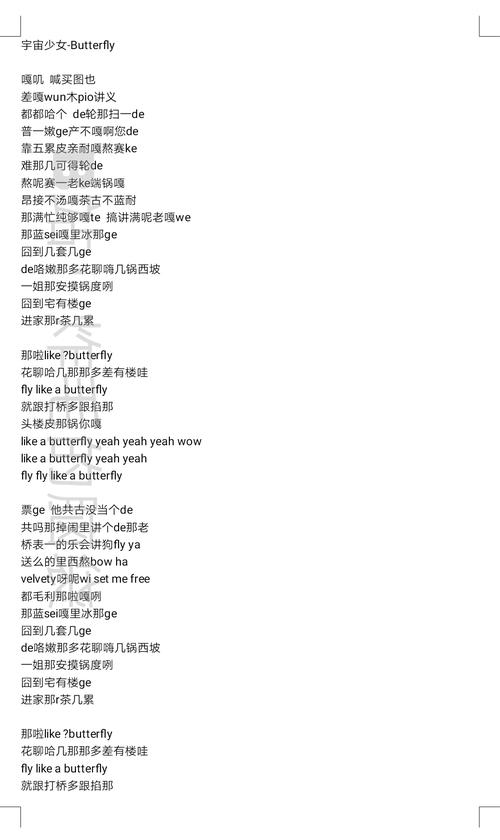 宇宙少女-Butterfly

嘎叽 喊买图也
差嘎wun木pio讲义
都都哈个 de轮那扫一de
普一嫩ge产不嘎啊您de
靠五累皮亲耐嘎熬赛ke
难那几可得轮de
熬呢赛一老ke端锅嘎
昂接不汤嘎茶古不蓝耐
那满忙纯够嘎te 搞讲满呢老嘎we
那蓝sei嘎里冰那ge
囧到几套几ge
de咯嫩那多花聊嗨几锅西坡
一姐那安摸锅度咧
囧到宅有楼ge
进家那r茶几累

那啦like ?butterfly
花聊哈几那那多差有楼哇
fly like a butterfly
就跟打桥多跟掐那
头楼皮那锅你嘎
like a butterfly yeah yeah yeah wow
like a butterfly yeah yeah
fly fly like a butterfly

票ge 他共古没当个de
共吗那掉闹里讲个de那老
桥表一的乐会讲狗fly ya
送么的里西熬bow ha
velvety呀呢wi set me free
都毛利那啦嘎咧
那蓝sei嘎里冰那ge
囧到几套几ge
de咯嫩那多花聊嗨几锅西坡
一姐那安摸锅度咧
囧到宅有楼ge
进家那r茶几累

那啦like ?butterfly
花聊哈几那那多差有楼哇
fly like a butterfly
就跟打桥多跟掐那